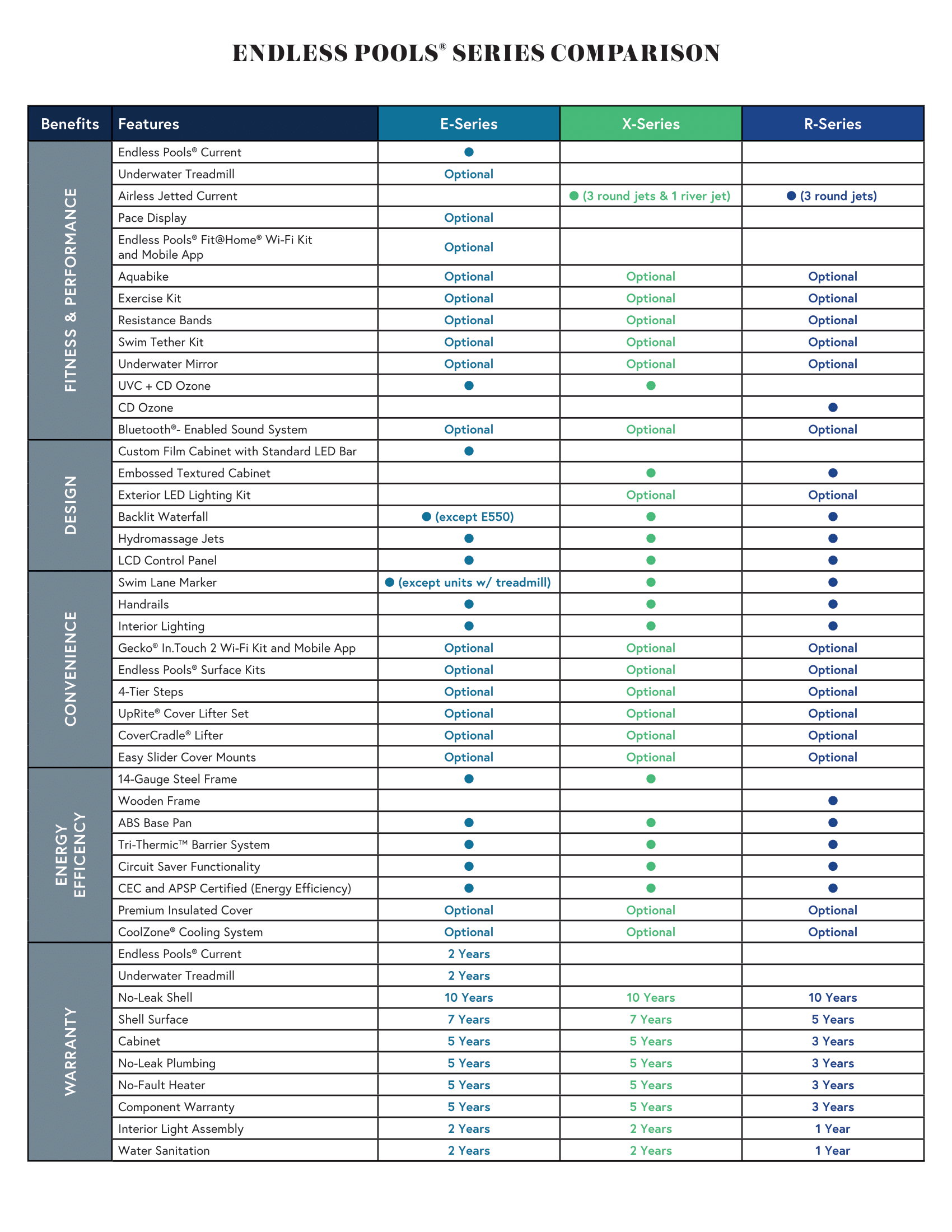 ENDLESS POOLS® SERIES COMPARISON

| Benefits | Features | E-Series | X-Series | R-Series |
|---|---|---|---|---|
| FITNESS & PERFORMANCE | Endless Pools® Current | ● | | |
| | Underwater Treadmill | Optional | | |
| | Airless Jetted Current | | ● (3 round jets & 1 river jet) | ● (3 round jets) |
| | Pace Display | Optional | | |
| | Endless Pools® Fit@Home® Wi-Fi Kit and Mobile App | Optional | | |
| | Aquabike | Optional | Optional | Optional |
| | Exercise Kit | Optional | Optional | Optional |
| | Resistance Bands | Optional | Optional | Optional |
| | Swim Tether Kit | Optional | Optional | Optional |
| | Underwater Mirror | Optional | Optional | Optional |
| | UVC + CD Ozone | ● | ● | |
| | CD Ozone | | | ● |
| | Bluetooth®- Enabled Sound System | Optional | Optional | Optional |
| DESIGN | Custom Film Cabinet with Standard LED Bar | ● | | |
| | Embossed Textured Cabinet | | ● | ● |
| | Exterior LED Lighting Kit | | Optional | Optional |
| | Backlit Waterfall | ● (except E550) | ● | ● |
| | Hydromassage Jets | ● | ● | ● |
| | LCD Control Panel | ● | ● | ● |
| CONVENIENCE | Swim Lane Marker | ● (except units w/ treadmill) | ● | ● |
| | Handrails | ● | ● | ● |
| | Interior Lighting | ● | ● | ● |
| | Gecko® In.Touch 2 Wi-Fi Kit and Mobile App | Optional | Optional | Optional |
| | Endless Pools® Surface Kits | Optional | Optional | Optional |
| | 4-Tier Steps | Optional | Optional | Optional |
| | UpRite® Cover Lifter Set | Optional | Optional | Optional |
| | CoverCradle® Lifter | Optional | Optional | Optional |
| | Easy Slider Cover Mounts | Optional | Optional | Optional |
| ENERGY EFFICENCY | 14-Gauge Steel Frame | ● | ● | |
| | Wooden Frame | | | ● |
| | ABS Base Pan | ● | ● | ● |
| | Tri-Thermic™ Barrier System | ● | ● | ● |
| | Circuit Saver Functionality | ● | ● | ● |
| | CEC and APSP Certified (Energy Efficiency) | ● | ● | ● |
| | Premium Insulated Cover | Optional | Optional | Optional |
| | CoolZone® Cooling System | Optional | Optional | Optional |
| WARRANTY | Endless Pools® Current | 2 Years | | |
| | Underwater Treadmill | 2 Years | | |
| | No-Leak Shell | 10 Years | 10 Years | 10 Years |
| | Shell Surface | 7 Years | 7 Years | 5 Years |
| | Cabinet | 5 Years | 5 Years | 3 Years |
| | No-Leak Plumbing | 5 Years | 5 Years | 3 Years |
| | No-Fault Heater | 5 Years | 5 Years | 3 Years |
| | Component Warranty | 5 Years | 5 Years | 3 Years |
| | Interior Light Assembly | 2 Years | 2 Years | 1 Year |
| | Water Sanitation | 2 Years | 2 Years | 1 Year |